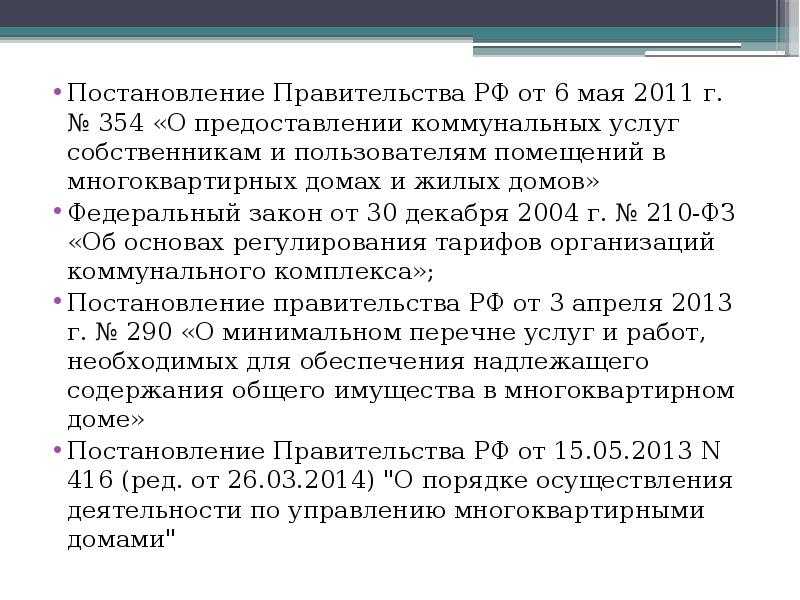 • Постановление Правительства РФ от 6 мая 2011 г. № 354 «О предоставлении коммунальных услуг собственникам и пользователям помещений в многоквартирных домах и жилых домов»
• Федеральный закон от 30 декабря 2004 г. № 210-ФЗ «Об основах регулирования тарифов организаций коммунального комплекса»;
• Постановление правительства РФ от 3 апреля 2013 г. № 290 «О минимальном перечне услуг и работ, необходимых для обеспечения надлежащего содержания общего имущества в многоквартирном доме»
• Постановление Правительства РФ от 15.05.2013 N 416 (ред. от 26.03.2014) "О порядке осуществления деятельности по управлению многоквартирными домами"